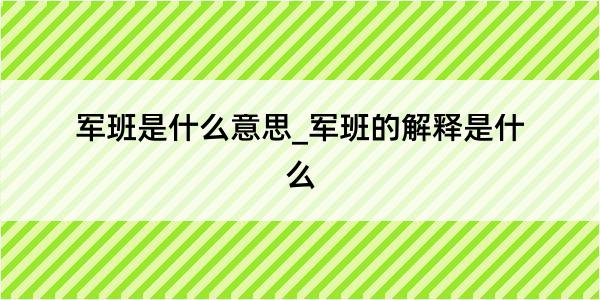 军班是什么意思_军班的解释是什么